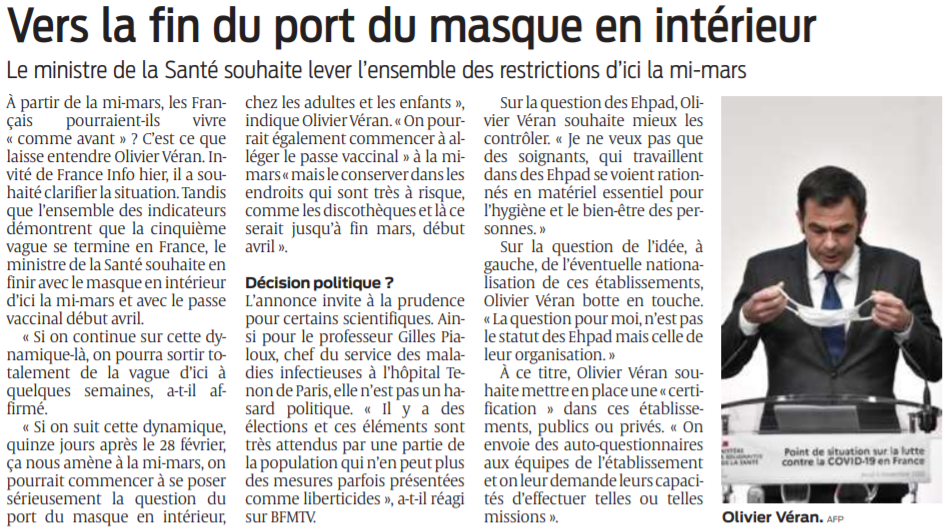 Vers la fin du port du masque en intérieur

Le ministre de la Santé souhaite lever l'ensemble des restrictions d'ici la mi-mars

À partir de la mi-mars, les Français pourraient-ils vivre « comme avant » ? C'est ce que laisse entendre Olivier Véran. Invité de France Info hier, il a souhaité clarifier la situation. Tandis que l'ensemble des indicateurs démontrent que la cinquième vague se termine en France, le ministre de la Santé souhaite en finir avec le masque en intérieur d'ici la mi-mars et avec le passe vaccinal début avril.

« Si on continue sur cette dynamique-là, on pourra sortir totalement de la vague d'ici à quelques semaines, a-t-il affirmé.

« Si on suit cette dynamique, quinze jours après le 28 février, ça nous amène à la mi-mars, on pourrait commencer à se poser sérieusement la question du port du masque en intérieur, chez les adultes et les enfants », indique Olivier Véran. « On pourrait également commencer à alléger le passe vaccinal » à la mi-mars « mais le conserver dans les endroits qui sont très à risque, comme les discothèques et là ce serait jusqu'à fin mars, début avril ».

Décision politique ?

L'annonce invite à la prudence pour certains scientifiques. Ainsi pour le professeur Gilles Pialoux, chef du service des maladies infectieuses à l'hôpital Tenon de Paris, elle n'est pas un hasard politique. « Il y a des élections et ces éléments sont très attendus par une partie de la population qui n'en peut plus des mesures parfois présentées comme liberticides », a-t-il réagi sur BFMTV.

Sur la question des Ehpad, Olivier Véran souhaite mieux les contrôler. « Je ne veux pas que des soignants, qui travaillent dans des Ehpad se voient rationnés en matériel essentiel pour l'hygiène et le bien-être des personnes. »

Sur la question de l'idée, à gauche, de l'éventuelle nationalisation de ces établissements, Olivier Véran botte en touche. « La question pour moi, n'est pas le statut des Ehpad mais celle de leur organisation. »

À ce titre, Olivier Véran souhaite mettre en place une « certification » dans ces établissements, publics ou privés. « On envoie des auto-questionnaires aux équipes de l'établissement et on leur demande leurs capacités d'effectuer telles ou telles missions ».

Point de situation sur la lutte contre la COVID-19 en France

Olivier Véran. AFP